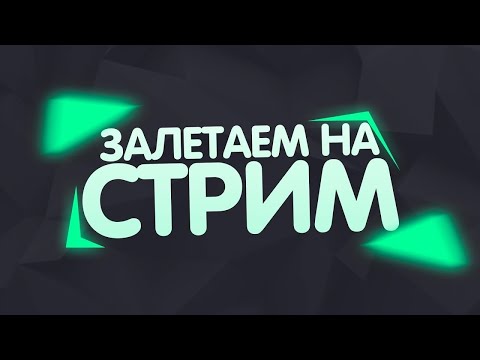 ЗАЛЕТАЕМ НА
СТРИМ